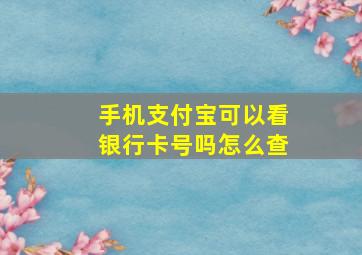 手机支付宝可以看银行卡号吗怎么查